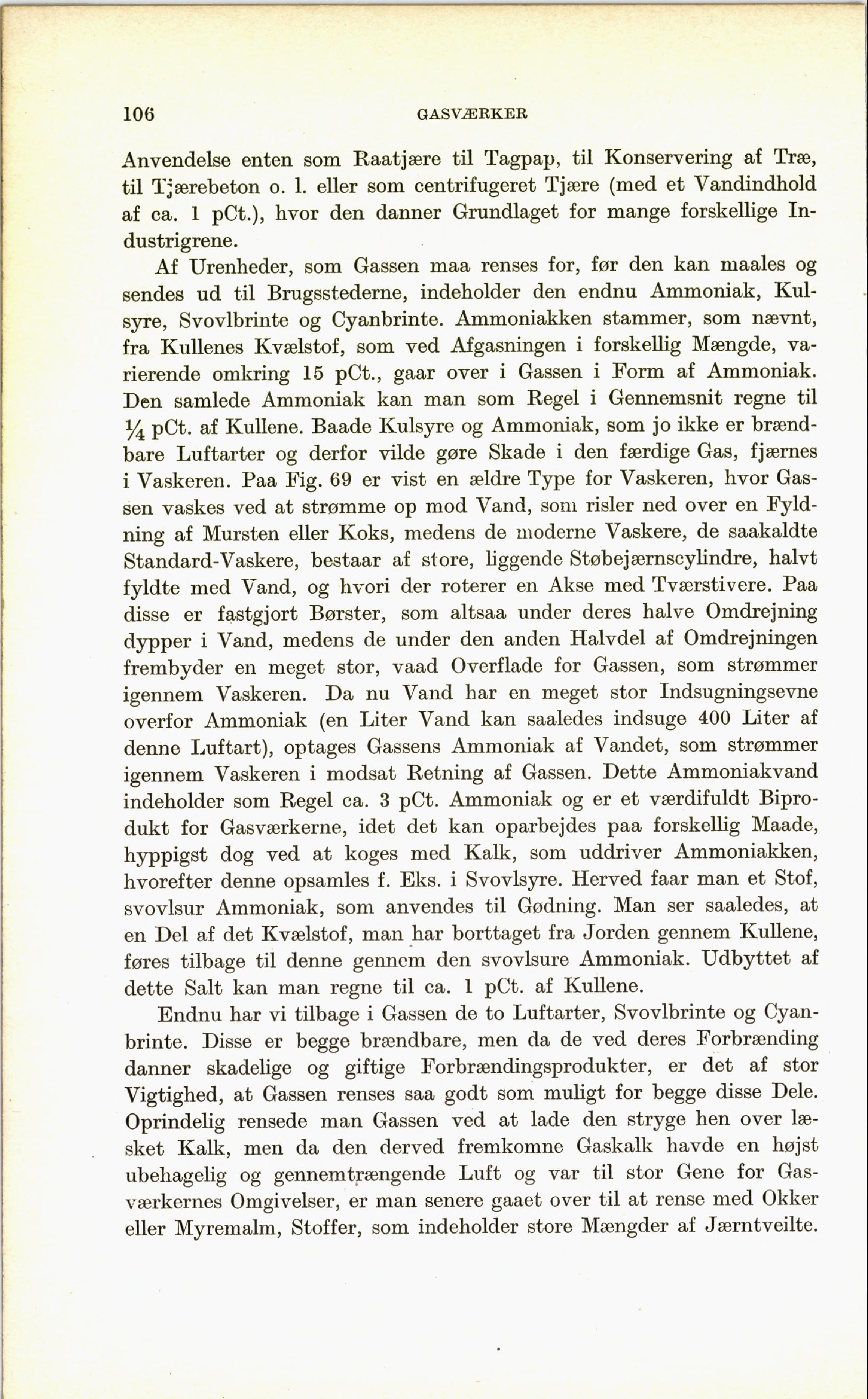 106 GASVÆRKER

Anvendelse enten som Raatjære til Tagpap, til Konservering af Træ, til Tjærebeton o. l. eller som centrifugeret Tjære (med et Vandindhold af ca. 1 pCt.), hvor den danner Grundlaget for mange forskellige Industrigrene.

Af Urenheder, som Gassen maa renses for, før den kan maales og sendes ud til Brugsstederne, indeholder den endnu Ammoniak, Kulsyre, Svovlbrinte og Cyanbrinte. Ammoniakken stammer, som nævnt, fra Kullenes Kvælstof, som ved Afgasningen i forskellig Mængde, varierende omkring 15 pCt., gaar over i Gassen i Form af Ammoniak. Den samlede Ammoniak kan man som Regel i Gennemsnit regne til $\frac{1}{4}$ pCt. af Kullene. Baade Kulsyre og Ammoniak, som jo ikke er brændbare Luftarter og derfor vilde gøre Skade i den færdige Gas, fjærnes i Vaskeren. Paa Fig. 69 er vist en ældre Type for Vaskeren, hvor Gassen vaskes ved at strømme op mod Vand, som risler ned over en Fyldning af Mursten eller Koks, medens de moderne Vaskere, de saakaldte Standard-Vaskere, bestaar af store, liggende Støbejærnscylindre, halvt fyldte med Vand, og hvori der roterer en Akse med Tværstivere. Paa disse er fastgjort Børster, som altsaa under deres halve Omdrejning dypper i Vand, medens de under den anden Halvdel af Omdrejningen frembyder en meget stor, vaad Overflade for Gassen, som strømmer igennem Vaskeren. Da nu Vand har en meget stor Indsugningsevne overfor Ammoniak (en Liter Vand kan saaledes indsuge 400 Liter af denne Luftart), optages Gassens Ammoniak af Vandet, som strømmer igennem Vaskeren i modsat Retning af Gassen. Dette Ammoniakvand indeholder som Regel ca. 3 pCt. Ammoniak og er et værdifuldt Biprodukt for Gasværkerne, idet det kan oparbejdes paa forskellig Maade, hyppigst dog ved at koges med Kalk, som uddriver Ammoniakken, hvorefter denne opsamles f. Eks. i Svovlsyre. Herved faar man et Stof, svovlsur Ammoniak, som anvendes til Gødning. Man ser saaledes, at en Del af det Kvælstof, man har borttaget fra Jorden gennem Kullene, føres tilbage til denne gennem den svovlsure Ammoniak. Udbyttet af dette Salt kan man regne til ca. 1 pCt. af Kullene.

Endnu har vi tilbage i Gassen de to Luftarter, Svovlbrinte og Cyanbrinte. Disse er begge brændbare, men da de ved deres Forbrænding danner skadelige og giftige Forbrændingsprodukter, er det af stor Vigtighed, at Gassen renses saa godt som muligt for begge disse Dele. Oprindelig rensede man Gassen ved at lade den stryge hen over læsket Kalk, men da den derved fremkomne Gaskalk havde en højst ubehagelig og gennemtrængende Luft og var til stor Gene for Gasværkernes Omgivelser, er man senere gaaet over til at rense med Okker eller Myremalm, Stoffer, som indeholder store Mængder af Jærntveilte.